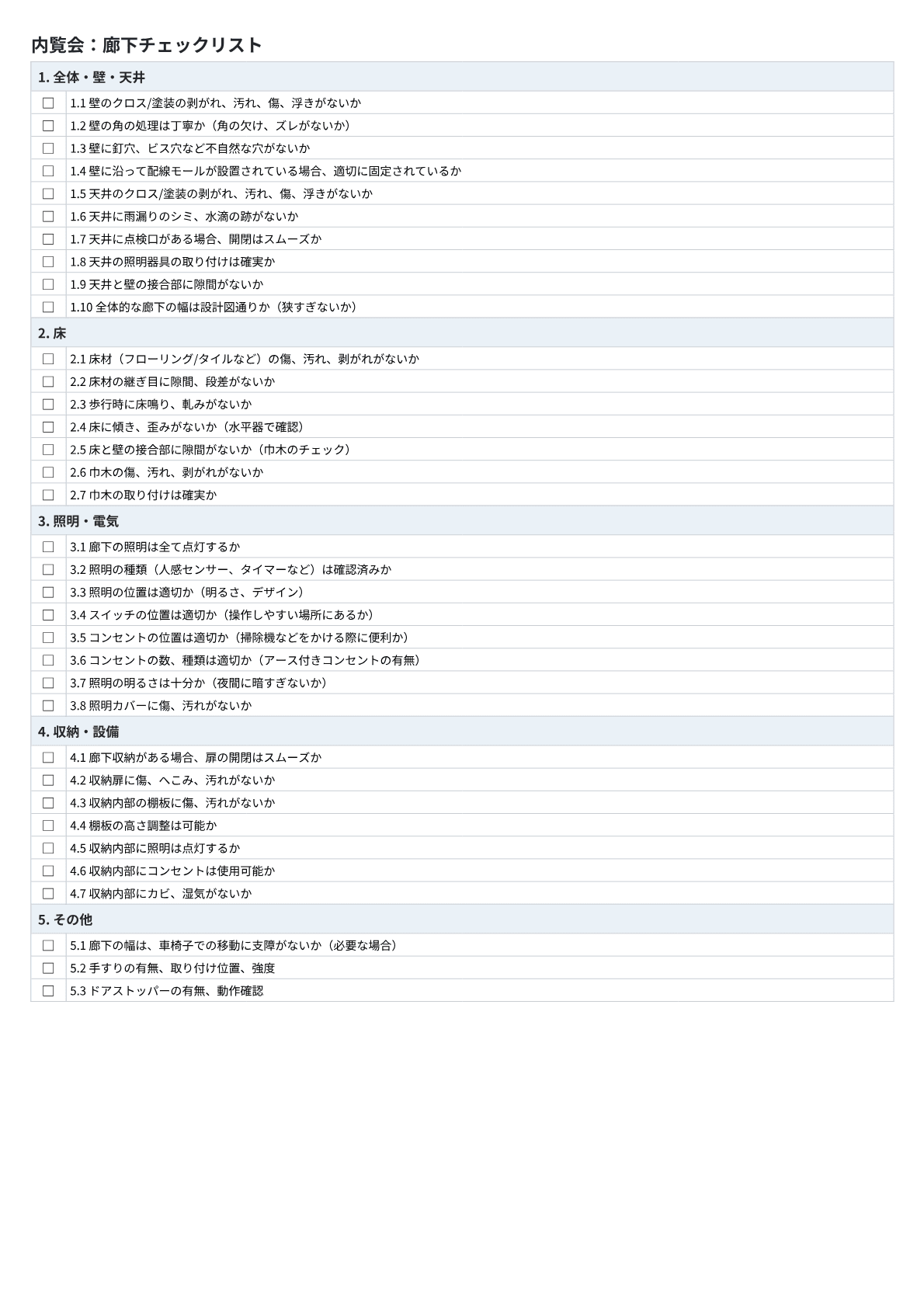 内覧会：廊下チェックリスト

1.全体・壁・天井

☐ 1.1壁のクロス/塗装の剥がれ、汚れ、傷、浮きがないか
☐ 1.2壁の角の処理は丁寧か（角の欠け、ズレがないか）
☐ 1.3壁に釘穴、ビス穴など不自然な穴がないか
☐ 1.4壁に沿って配線モールが設置されている場合、適切に固定されているか
☐ 1.5天井のクロス/塗装の剥がれ、汚れ、傷、浮きがないか
☐ 1.6天井に雨漏りのシミ、水滴の跡がないか
☐ 1.7天井に点検口がある場合、開閉はスムーズか
☐ 1.8天井の照明器具の取り付けは確実か
☐ 1.9天井と壁の接合部に隙間がないか
☐ 1.10全体的な廊下の幅は設計図通りか（狭すぎないか）

2.床

☐ 2.1床材（フローリング/タイルなど）の傷、汚れ、剥がれがないか
☐ 2.2床材の継ぎ目に隙間、段差がないか
☐ 2.3歩行時に床鳴り、軋みがないか
☐ 2.4床に傾き、歪みがないか（水平器で確認）
☐ 2.5床と壁の接合部に隙間がないか（巾木のチェック）
☐ 2.6巾木の傷、汚れ、剥がれがないか
☐ 2.7巾木の取り付けは確実か

3.照明・電気

☐ 3.1廊下の照明は全て点灯するか
☐ 3.2照明の種類（人感センサー、タイマーなど）は確認済みか
☐ 3.3照明の位置は適切か（明るさ、デザイン）
☐ 3.4スイッチの位置は適切か（操作しやすい場所にあるか）
☐ 3.5コンセントの位置は適切か（掃除機などをかける際に便利か）
☐ 3.6コンセントの数、種類は適切か（アース付きコンセントの有無）
☐ 3.7照明の明るさは十分か（夜間に暗すぎないか）
☐ 3.8照明カバーに傷、汚れがないか

4.収納・設備

☐ 4.1廊下収納がある場合、扉の開閉はスムーズか
☐ 4.2収納扉に傷、へこみ、汚れがないか
☐ 4.3収納内部の棚板に傷、汚れがないか
☐ 4.4棚板の高さ調整は可能か
☐ 4.5収納内部に照明は点灯するか
☐ 4.6収納内部にコンセントは使用可能か
☐ 4.7収納内部にカビ、湿気がないか

5.その他

☐ 5.1廊下の幅は、車椅子での移動に支障がないか（必要な場合）
☐ 5.2手すりの有無、取り付け位置、強度
☐ 5.3ドアストッパーの有無、動作確認